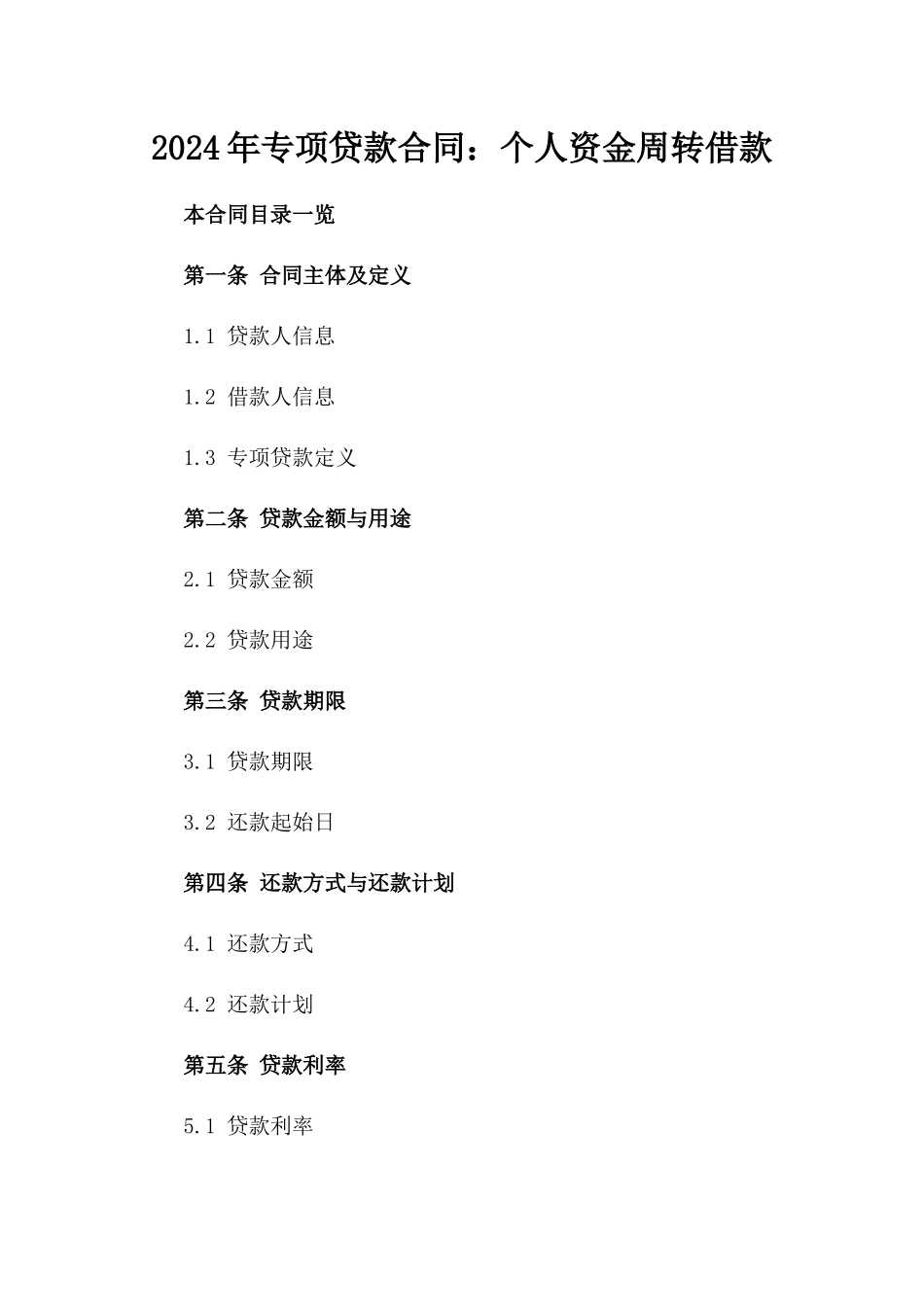 2024年专项贷款合同：个人资金周转借款

本合同目录一览

第一条 合同主体及定义

1.1 贷款人信息

1.2 借款人信息

1.3 专项贷款定义

第二条 贷款金额与用途

2.1 贷款金额

2.2 贷款用途

第三条 贷款期限

3.1 贷款期限

3.2 还款起始日

第四条 还款方式与还款计划

4.1 还款方式

4.2 还款计划

第五条 贷款利率

5.1 贷款利率